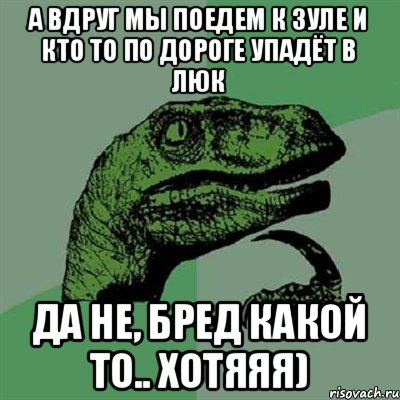 А ВДРУГ МЫ ПОЕДЕМ К ЗУЛЕ И КТО ТО ПО ДОРОГЕ УПАДЁТ В ЛЮК

ДА НЕ, БРЕД КАКОЙ ТО.. ХОТЯЯЯ)

risovach.ru